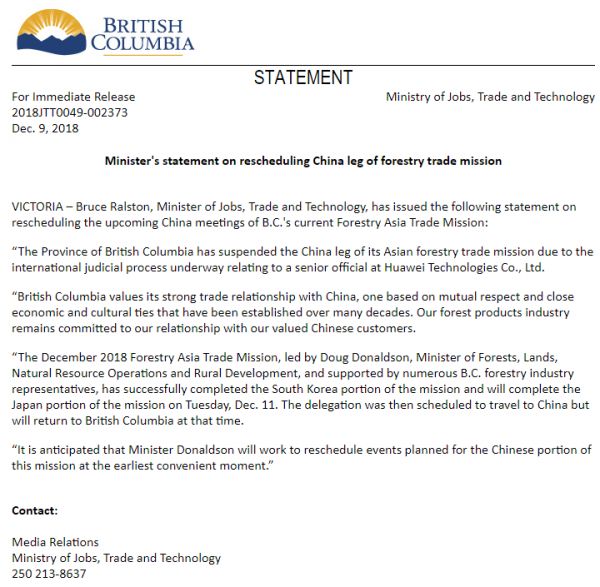 BRITISH COLUMBIA

STATEMENT

For Immediate Release
2018JTT0049-002373
Dec. 9, 2018

Ministry of Jobs, Trade and Technology

Minister's statement on rescheduling China leg of forestry trade mission

VICTORIA – Bruce Ralston, Minister of Jobs, Trade and Technology, has issued the following statement on rescheduling the upcoming China meetings of B.C.'s current Forestry Asia Trade Mission:

"The Province of British Columbia has suspended the China leg of its Asian forestry trade mission due to the international judicial process underway relating to a senior official at Huawei Technologies Co., Ltd.

"British Columbia values its strong trade relationship with China, one based on mutual respect and close economic and cultural ties that have been established over many decades. Our forest products industry remains committed to our relationship with our valued Chinese customers.

"The December 2018 Forestry Asia Trade Mission, led by Doug Donaldson, Minister of Forests, Lands, Natural Resource Operations and Rural Development, and supported by numerous B.C. forestry industry representatives, has successfully completed the South Korea portion of the mission and will complete the Japan portion of the mission on Tuesday, Dec. 11. The delegation was then scheduled to travel to China but will return to British Columbia at that time.

"It is anticipated that Minister Donaldson will work to reschedule events planned for the Chinese portion of this mission at the earliest convenient moment."

Contact:

Media Relations
Ministry of Jobs, Trade and Technology
250 213-8637